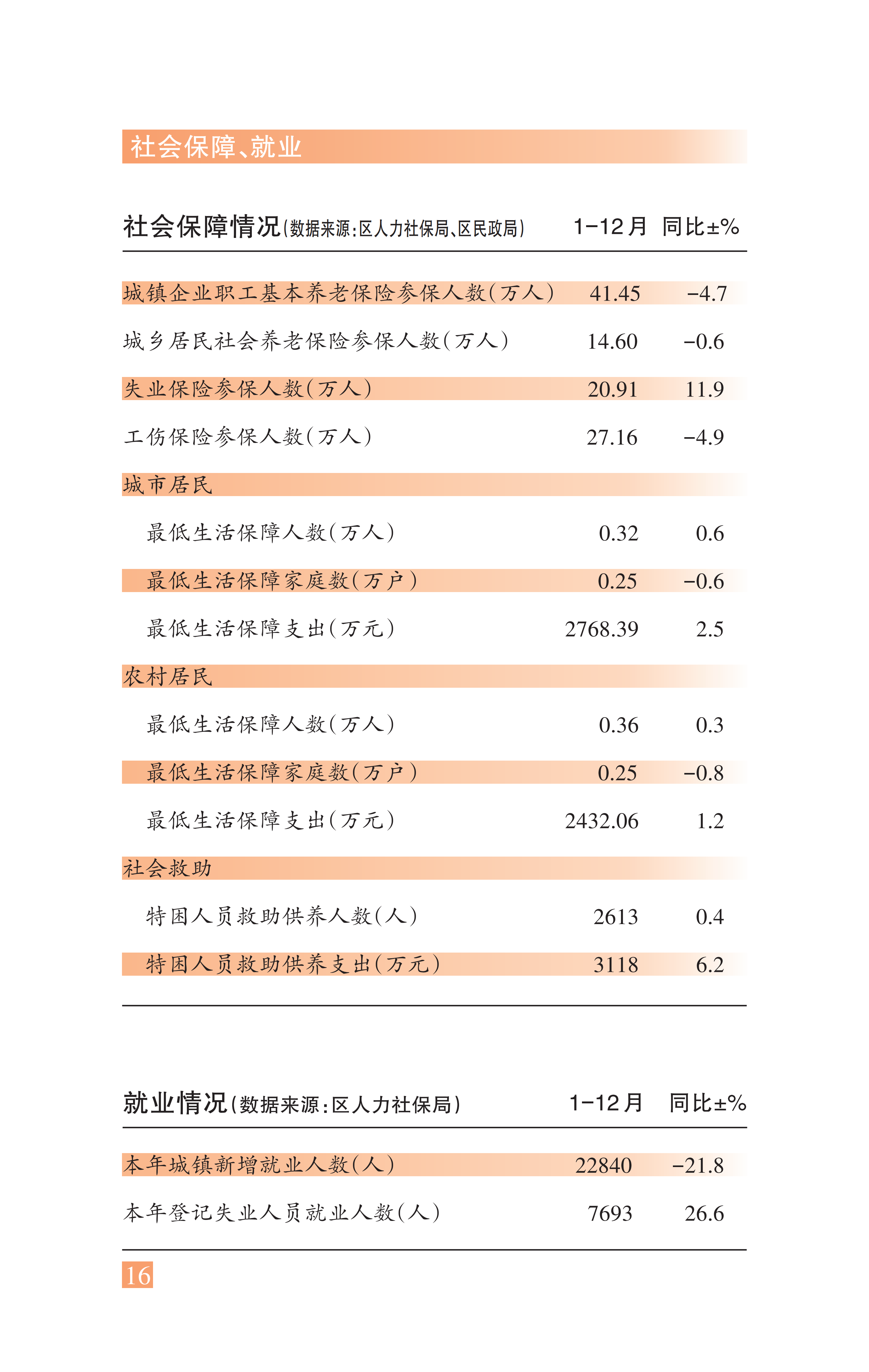 社会保障、就业

| 社会保障情况(数据来源:区人力社保局、区民政局) | 1-12月 | 同比±% |
|---|---|---|
| 城镇企业职工基本养老保险参保人数(万人) | 41.45 | -4.7 |
| 城乡居民社会养老保险参保人数(万人) | 14.60 | -0.6 |
| 失业保险参保人数(万人) | 20.91 | 11.9 |
| 工伤保险参保人数(万人) | 27.16 | -4.9 |
| 城市居民 | | |
| 最低生活保障人数(万人) | 0.32 | 0.6 |
| 最低生活保障家庭数(万户) | 0.25 | -0.6 |
| 最低生活保障支出(万元) | 2768.39 | 2.5 |
| 农村居民 | | |
| 最低生活保障人数(万人) | 0.36 | 0.3 |
| 最低生活保障家庭数(万户) | 0.25 | -0.8 |
| 最低生活保障支出(万元) | 2432.06 | 1.2 |
| 社会救助 | | |
| 特困人员救助供养人数(人) | 2613 | 0.4 |
| 特困人员救助供养支出(万元) | 3118 | 6.2 |

| 就业情况(数据来源:区人力社保局) | 1-12月 | 同比±% |
|---|---|---|
| 本年城镇新增就业人数(人) | 22840 | -21.8 |
| 本年登记失业人员就业人数(人) | 7693 | 26.6 |

16